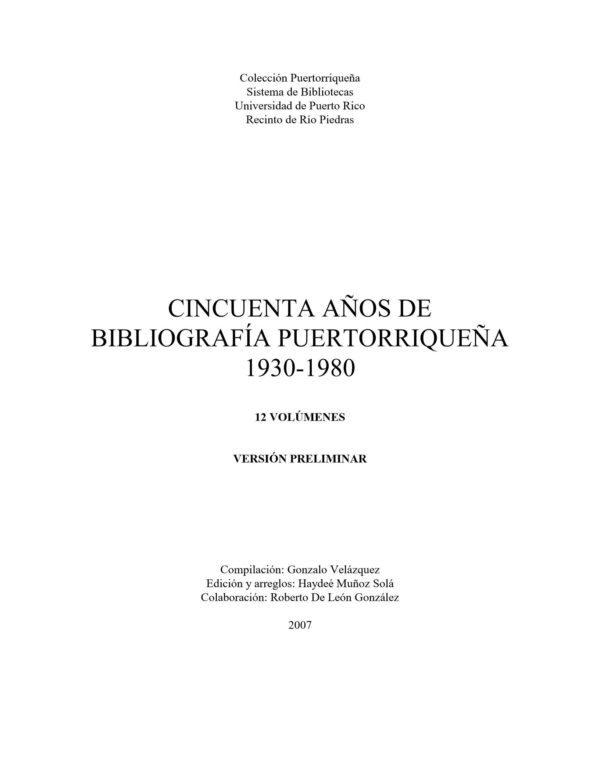 Colección Puertorriqueña
Sistema de Bibliotecas
Universidad de Puerto Rico
Recinto de Río Piedras

CINCUENTA AÑOS DE
BIBLIOGRAFÍA PUERTORRIQUEÑA
1930-1980

12 VOLÚMENES

VERSIÓN PRELIMINAR

Compilación: Gonzalo Velázquez
Edición y arreglos: Haydeé Muñoz Solá
Colaboración: Roberto De León González

2007